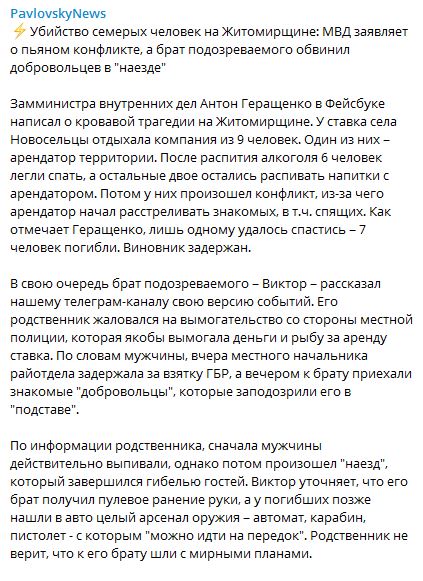 PavlovskyNews
⚡ Убийство семерых человек на Житомирщине: МВД заявляет о пьяном конфликте, а брат подозреваемого обвинил добровольцев в "наезде"

Замминистра внутренних дел Антон Геращенко в Фейсбуке написал о кровавой трагедии на Житомирщине. У ставка села Новосельцы отдыхала компания из 9 человек. Один из них – арендатор территории. После распития алкоголя 6 человек легли спать, а остальные двое остались распивать напитки с арендатором. Потом у них произошел конфликт, из-за чего арендатор начал расстреливать знакомых, в т.ч. спящих. Как отмечает Геращенко, лишь одному удалось спастись – 7 человек погибли. Виновник задержан.

В свою очередь брат подозреваемого – Виктор – рассказал нашему телеграм-каналу свою версию событий. Его родственник жаловался на вымогательство со стороны местной полиции, которая якобы вымогала деньги и рыбу за аренду ставка. По словам мужчины, вчера местного начальника райотдела задержала за взятку ГБР, а вечером к брату приехали знакомые "добровольцы", которые заподозрили его в "подставе".

По информации родственника, сначала мужчины действительно выпивали, однако потом произошел "наезд", который завершился гибелью гостей. Виктор уточняет, что его брат получил пулевое ранение руки, а у погибших позже нашли в авто целый арсенал оружия – автомат, карабин, пистолет - с которым "можно идти на передок". Родственник не верит, что к его брату шли с мирными планами.